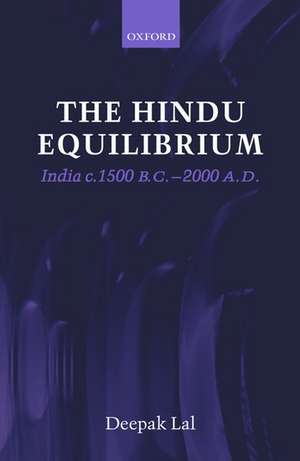 OXFORD

THE HINDU EQUILIBRIUM

India c.1500 B.C.–2000 A.D.

Deepak Lal